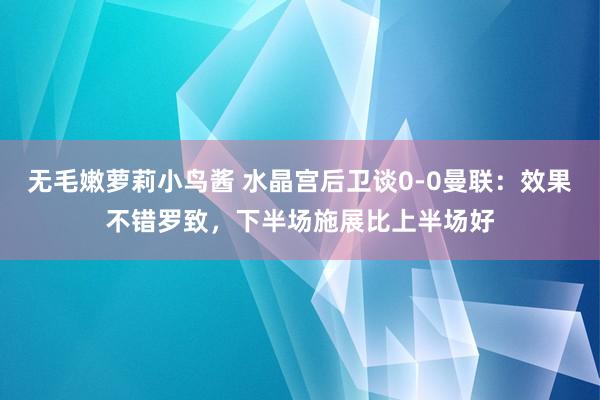 无毛嫩萝莉小鸟酱 水晶宫后卫谈0-0曼联：效果不错罗致，下半场施展比上半场好